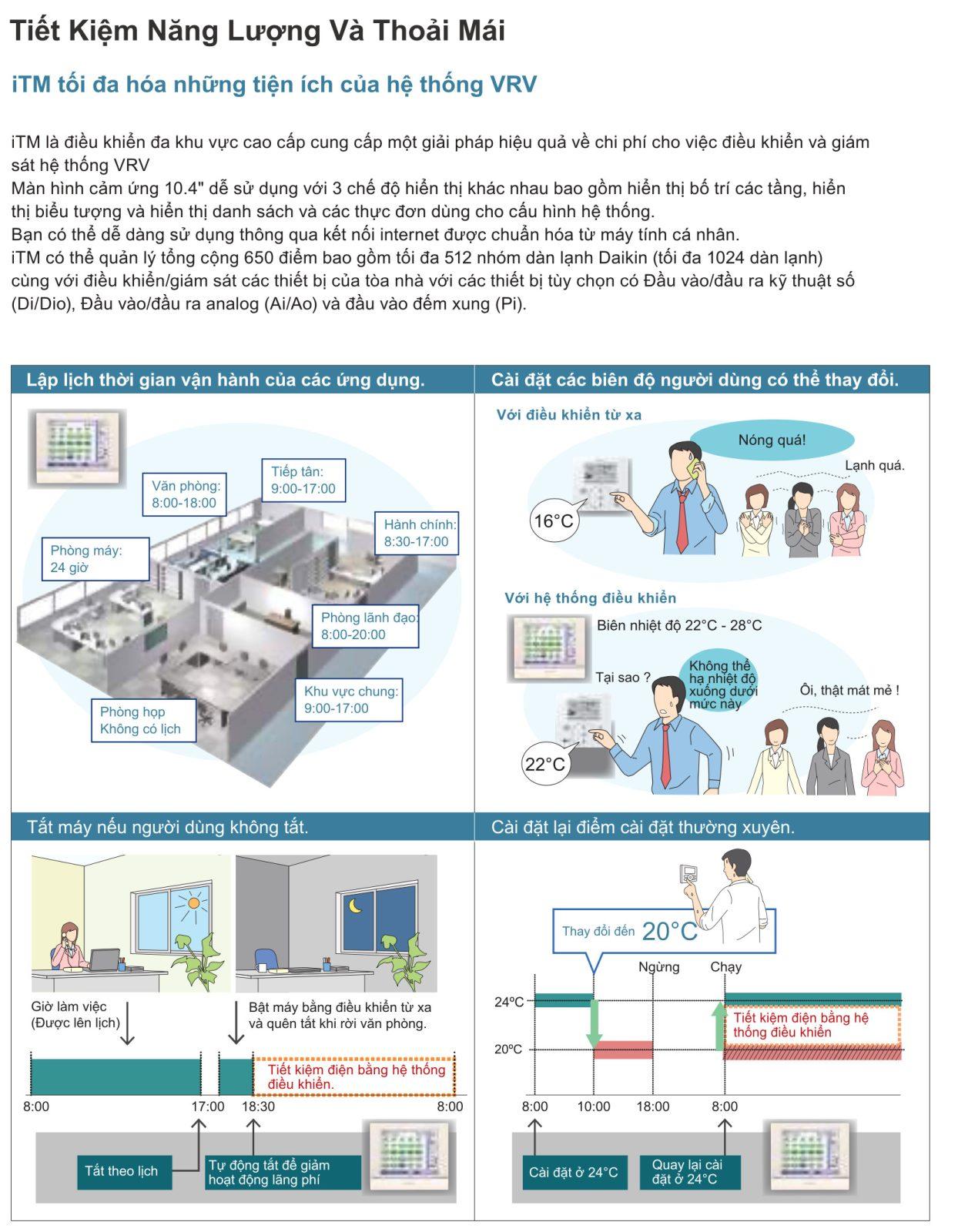 Tiết Kiệm Năng Lượng Và Thoải Mái

iTM tối đa hóa những tiện ích của hệ thống VRV

iTM là điều khiển đa khu vực cao cấp cung cấp một giải pháp hiệu quả về chi phí cho việc điều khiển và giám sát hệ thống VRV
Màn hình cảm ứng 10.4" dễ sử dụng với 3 chế độ hiển thị khác nhau bao gồm hiển thị bố trí các tầng, hiển thị biểu tượng và hiển thị danh sách và các thực đơn dùng cho cấu hình hệ thống.
Bạn có thể dễ dàng sử dụng thông qua kết nối internet được chuẩn hóa từ máy tính cá nhân.
iTM có thể quản lý tổng cộng 650 điểm bao gồm tối đa 512 nhóm dàn lạnh Daikin (tối đa 1024 dàn lạnh) cùng với điều khiển/giám sát các thiết bị của tòa nhà với các thiết bị tùy chọn có Đầu vào/đầu ra kỹ thuật số (Di/Dio), Đầu vào/đầu ra analog (Ai/Ao) và đầu vào đếm xung (Pi).

Lập lịch thời gian vận hành của các ứng dụng.

Văn phòng:
8:00-18:00

Tiếp tân:
9:00-17:00

Hành chính:
8:30-17:00

Phòng máy:
24 giờ

Phòng lãnh đạo:
8:00-20:00

Khu vực chung:
9:00-17:00

Phòng họp
Không có lịch

Cài đặt các biên độ người dùng có thể thay đổi.

Với điều khiển từ xa

Nóng quá!

Lạnh quá.

16°C

Với hệ thống điều khiển

Biên nhiệt độ 22°C - 28°C

Tại sao ?

Không thể hạ nhiệt độ xuống dưới mức này

Ôi, thật mát mẻ !

22°C

Tắt máy nếu người dùng không tắt.

Giờ làm việc
(Được lên lịch)

Bật máy bằng điều khiển từ xa và quên tắt khi rời văn phòng.

Tiết kiệm điện bằng hệ thống điều khiển.

8:00
17:00
18:30
8:00

Tắt theo lịch

Tự động tắt để giảm hoạt động lãng phí

Cài đặt lại điểm cài đặt thường xuyên.

Thay đổi đến 20°C

Ngừng
Chạy

24°C
20°C

Tiết kiệm điện bằng hệ thống điều khiển

8:00
10:00
18:00
8:00

Cài đặt ở 24°C

Quay lại cài đặt ở 24°C